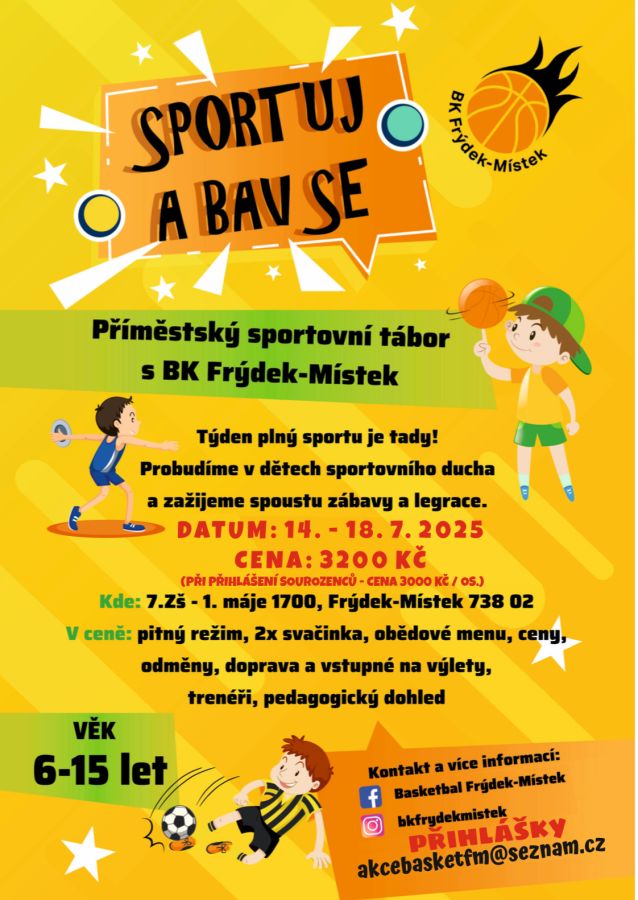 SPORTUJ A BAV SE

BK Frýdek-Místek

Příměstský sportovní tábor s BK Frýdek-Místek

Týden plný sportu je tady! Probudíme v dětech sportovního ducha a zažijeme spoustu zábavy a legrace.

DATUM: 14. - 18. 7. 2025

CENA: 3200 KČ

(PŘI PŘIHLÁŠENÍ SOUROZENCŮ - CENA 3000 KČ / OS.)

Kde: 7.Zš - 1. máje 1700, Frýdek-Místek 738 02

V ceně: pitný režim, 2x svačinka, obědové menu, ceny, odměny, doprava a vstupné na výlety, trenéři, pedagogický dohled

VĚK
6-15 let

Kontakt a více informací:
Basketbal Frýdek-Místek
bkfrydekmistek
PŘIHLÁŠKY
akcebasketfm@seznam.cz